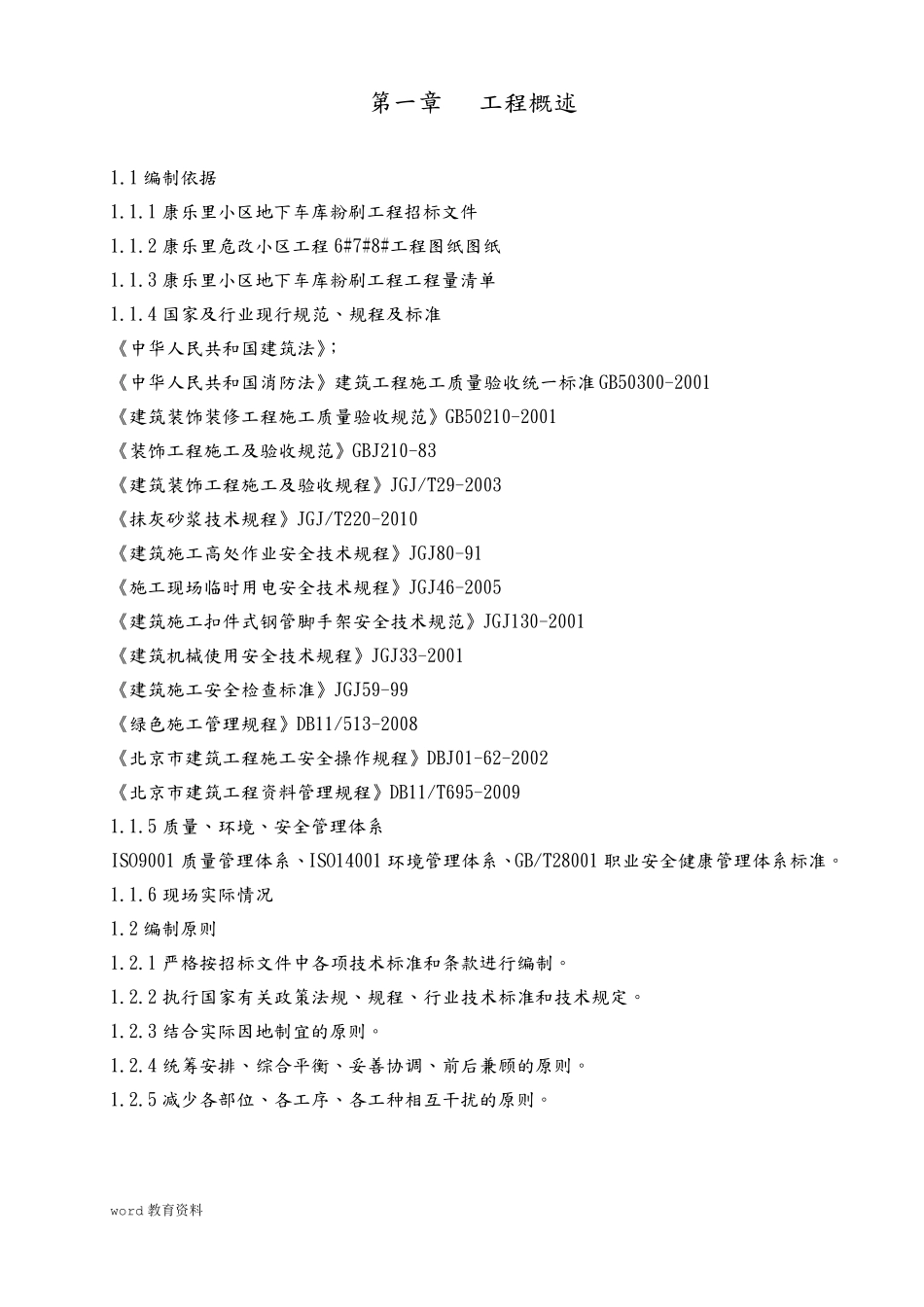 第一章　工程概述

1.1 编制依据

1.1.1 康乐里小区地下车库粉刷工程招标文件

1.1.2 康乐里危改小区工程 6#7#8#工程图纸图纸

1.1.3 康乐里小区地下车库粉刷工程工程量清单

1.1.4 国家及行业现行规范、规程及标准

《中华人民共和国建筑法》;

《中华人民共和国消防法》建筑工程施工质量验收统一标准 GB50300-2001

《建筑装饰装修工程施工质量验收规范》GB50210-2001

《装饰工程施工及验收规范》GBJ210-83

《建筑装饰工程施工及验收规程》JGJ/T29-2003

《抹灰砂浆技术规程》JGJ/T220-2010

《建筑施工高处作业安全技术规程》JGJ80-91

《施工现场临时用电安全技术规程》JGJ46-2005

《建筑施工扣件式钢管脚手架安全技术规范》JGJ130-2001

《建筑机械使用安全技术规程》JGJ33-2001

《建筑施工安全检查标准》JGJ59-99

《绿色施工管理规程》DB11/513-2008

《北京市建筑工程施工安全操作规程》DBJ01-62-2002

《北京市建筑工程资料管理规程》DB11/T695-2009

1.1.5 质量、环境、安全管理体系

ISO9001 质量管理体系、ISO14001 环境管理体系、GB/T28001 职业安全健康管理体系标准。

1.1.6 现场实际情况

1.2 编制原则

1.2.1 严格按招标文件中各项技术标准和条款进行编制。

1.2.2 执行国家有关政策法规、规程、行业技术标准和技术规定。

1.2.3 结合实际因地制宜的原则。

1.2.4 统筹安排、综合平衡、妥善协调、前后兼顾的原则。

1.2.5 减少各部位、各工序、各工种相互干扰的原则。

word 教育资料